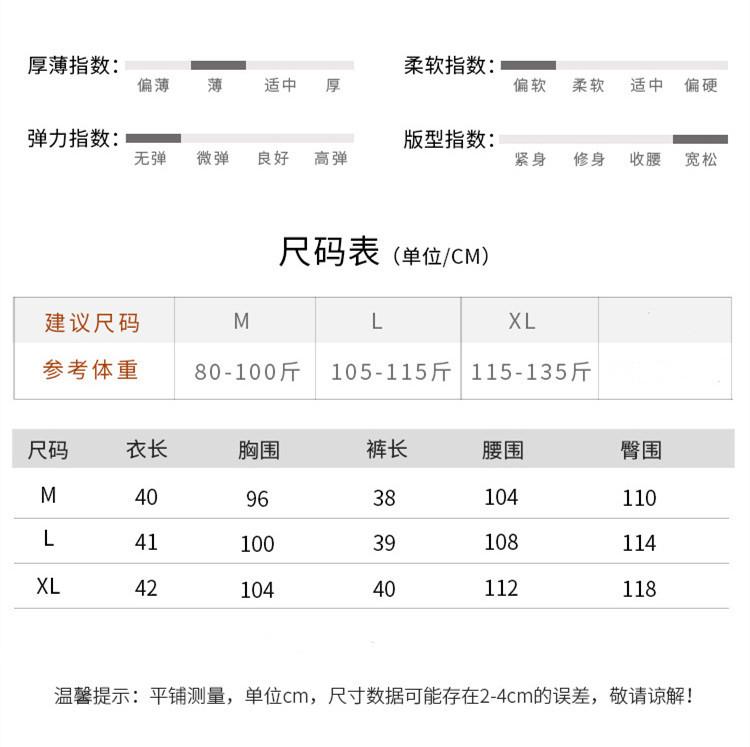 厚薄指数: 偏薄 薄 适中 厚

柔软指数: 偏软 柔软 适中 偏硬

弹力指数: 无弹 微弹 良好 高弹

版型指数: 紧身 修身 收腰 宽松

尺码表 (单位/CM)

| 建议尺码 | M | L | XL | |
|---|---|---|---|---|
| 参考体重 | 80-100斤 | 105-115斤 | 115-135斤 | |

| 尺码 | 衣长 | 胸围 | 裤长 | 腰围 | 臀围 |
|---|---|---|---|---|---|
| M | 40 | 96 | 38 | 104 | 110 |
| L | 41 | 100 | 39 | 108 | 114 |
| XL | 42 | 104 | 40 | 112 | 118 |

温馨提示：平铺测量，单位cm，尺寸数据可能存在2-4cm的误差，敬请谅解！